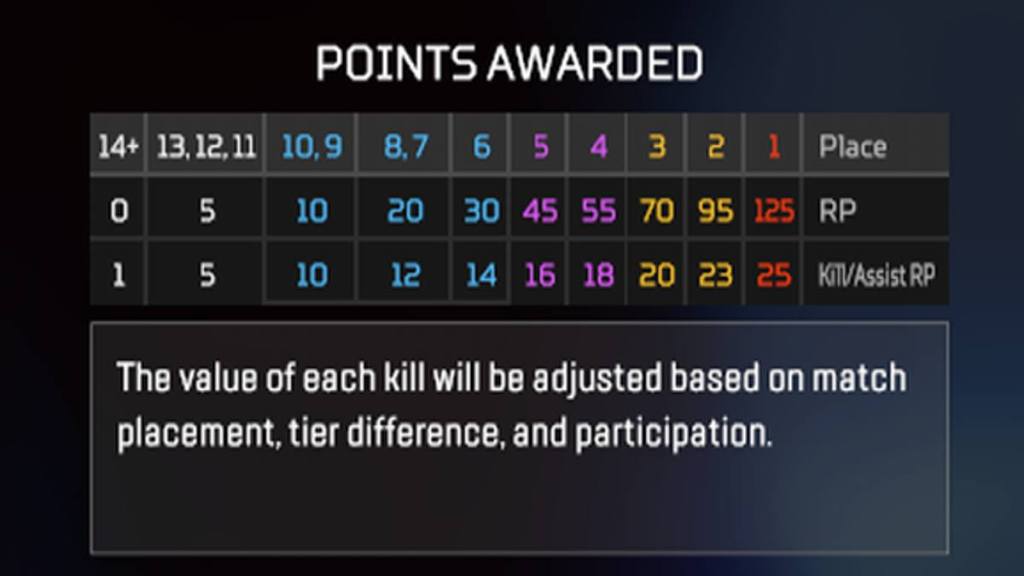 POINTS AWARDED

| 14+ | 13, 12, 11 | 10, 9 | 8, 7 | 6 | 5 | 4 | 3 | 2 | 1 | Place |
|---|---|---|---|---|---|---|---|---|---|---|
| 0 | 5 | 10 | 20 | 30 | 45 | 55 | 70 | 95 | 125 | RP |
| 1 | 5 | 10 | 12 | 14 | 16 | 18 | 20 | 23 | 25 | Kill/Assist RP |

The value of each kill will be adjusted based on match placement, tier difference, and participation.